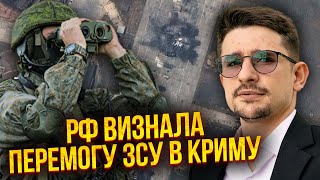 РФ ВИЗНАЛА
ПЕРЕМОГУ ЗСУ В КРИМУ